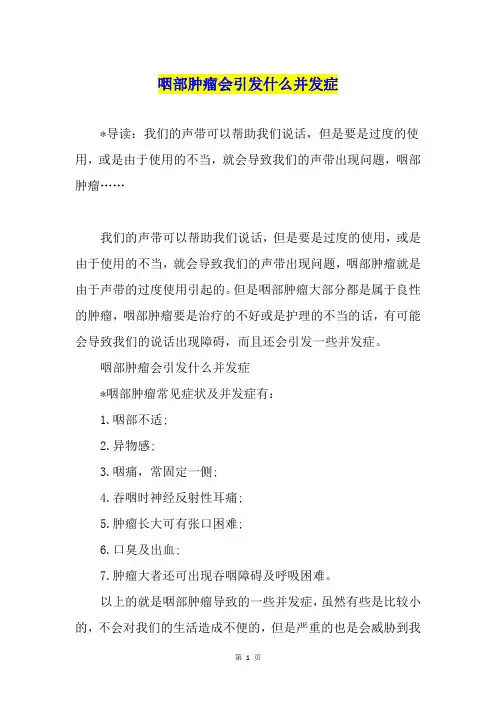 咽部肿瘤会引发什么并发症

*导读：我们的声带可以帮助我们说话，但是要是过度的使用，或是由于使用的不当，就会导致我们的声带出现问题，咽部肿瘤……

我们的声带可以帮助我们说话，但是要是过度的使用，或是由于使用的不当，就会导致我们的声带出现问题，咽部肿瘤就是由于声带的过度使用引起的。但是咽部肿瘤大部分都是属于良性的肿瘤，咽部肿瘤要是治疗的不好或是护理的不当的话，有可能会导致我们的说话出现障碍，而且还会引发一些并发症。

咽部肿瘤会引发什么并发症

*咽部肿瘤常见症状及并发症有：

1.咽部不适；

2.异物感；

3.咽痛，常固定一侧；

4.吞咽时神经反射性耳痛；

5.肿瘤长大可有张口困难；

6.口臭及出血；

7.肿瘤大者还可出现吞咽障碍及呼吸困难。

以上的就是咽部肿瘤导致的一些并发症，虽然有些是比较小的，不会对我们的生活造成不便的，但是严重的也是会威胁到我

第 1 页